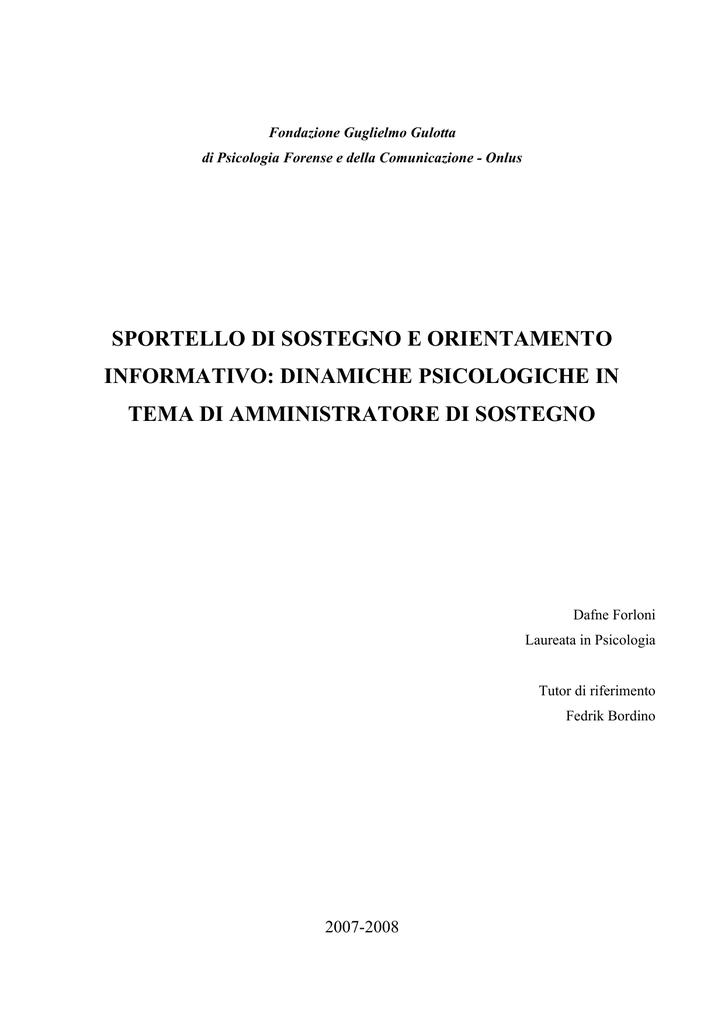 Fondazione Guglielmo Gulotta
di Psicologia Forense e della Comunicazione - Onlus

SPORTELLO DI SOSTEGNO E ORIENTAMENTO INFORMATIVO: DINAMICHE PSICOLOGICHE IN TEMA DI AMMINISTRATORE DI SOSTEGNO

Dafne Forloni
Laureata in Psicologia

Tutor di riferimento
Fedrik Bordino

2007-2008